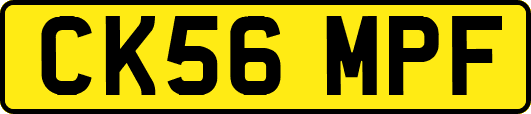 CK56 MPF